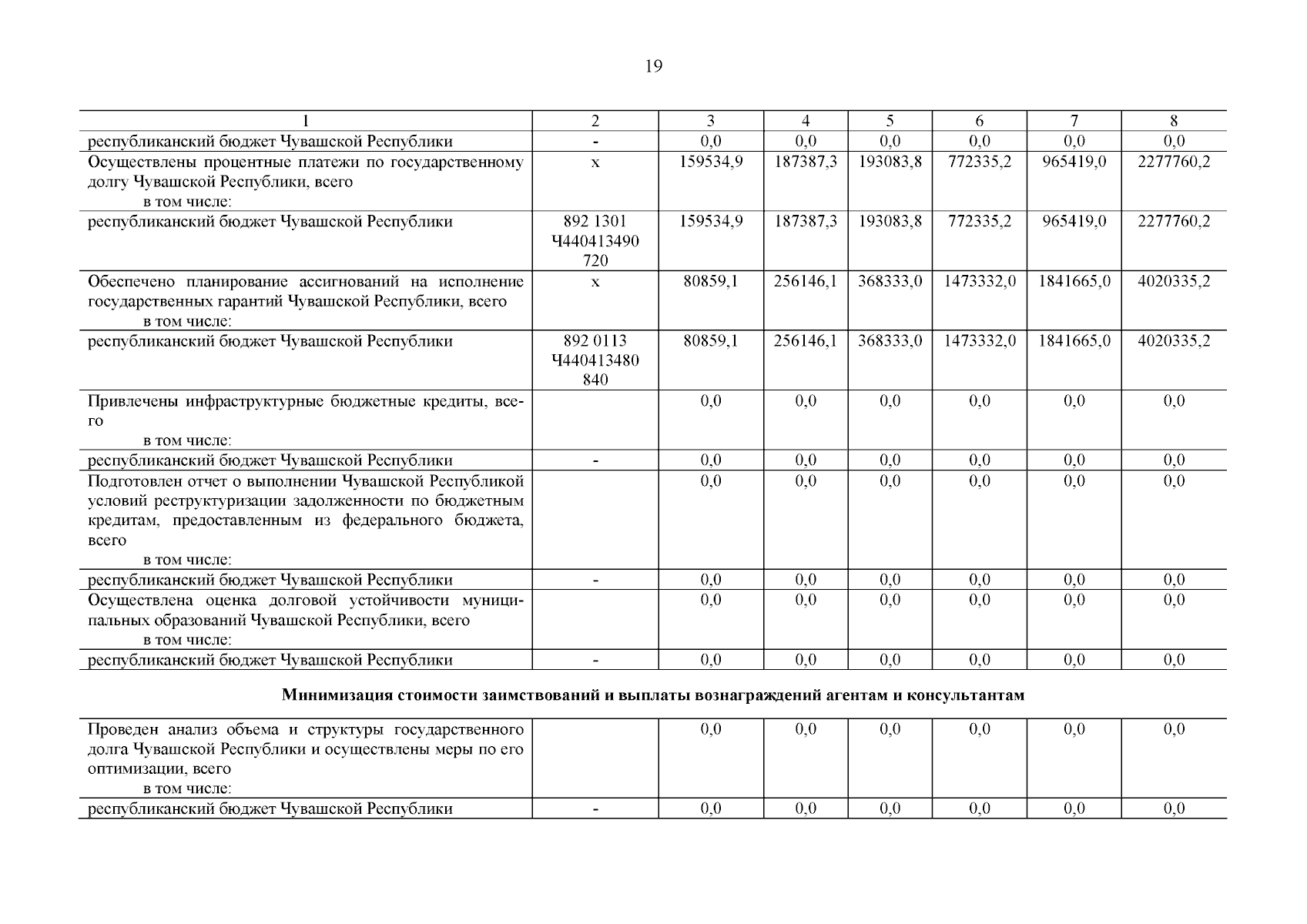 19

| 1 | 2 | 3 | 4 | 5 | 6 | 7 | 8 |
|---|---|---|---|---|---|---|---|
| республиканский бюджет Чувашской Республики | - | 0,0 | 0,0 | 0,0 | 0,0 | 0,0 | 0,0 |
| Осуществлены процентные платежи по государственному долгу Чувашской Республики, всего в том числе: | x | 159534,9 | 187387,3 | 193083,8 | 772335,2 | 965419,0 | 2277760,2 |
| республиканский бюджет Чувашской Республики | 892 1301 Ч440413490 720 | 159534,9 | 187387,3 | 193083,8 | 772335,2 | 965419,0 | 2277760,2 |
| Обеспечено планирование ассигнований на исполнение государственных гарантий Чувашской Республики, всего в том числе: | x | 80859,1 | 256146,1 | 368333,0 | 1473332,0 | 1841665,0 | 4020335,2 |
| республиканский бюджет Чувашской Республики | 892 0113 Ч440413480 840 | 80859,1 | 256146,1 | 368333,0 | 1473332,0 | 1841665,0 | 4020335,2 |
| Привлечены инфраструктурные бюджетные кредиты, всего в том числе: | | 0,0 | 0,0 | 0,0 | 0,0 | 0,0 | 0,0 |
| республиканский бюджет Чувашской Республики | - | 0,0 | 0,0 | 0,0 | 0,0 | 0,0 | 0,0 |
| Подготовлен отчет о выполнении Чувашской Республикой условий реструктуризации задолженности по бюджетным кредитам, предоставленным из федерального бюджета, всего в том числе: | | 0,0 | 0,0 | 0,0 | 0,0 | 0,0 | 0,0 |
| республиканский бюджет Чувашской Республики | - | 0,0 | 0,0 | 0,0 | 0,0 | 0,0 | 0,0 |
| Осуществлена оценка долговой устойчивости муниципальных образований Чувашской Республики, всего в том числе: | | 0,0 | 0,0 | 0,0 | 0,0 | 0,0 | 0,0 |
| республиканский бюджет Чувашской Республики | - | 0,0 | 0,0 | 0,0 | 0,0 | 0,0 | 0,0 |

Минимизация стоимости заимствований и выплаты вознаграждений агентам и консультантам

| | | | | | | | |
|---|---|---|---|---|---|---|---|
| Проведен анализ объема и структуры государственного долга Чувашской Республики и осуществлены меры по его оптимизации, всего в том числе: | | 0,0 | 0,0 | 0,0 | 0,0 | 0,0 | 0,0 |
| республиканский бюджет Чувашской Республики | - | 0,0 | 0,0 | 0,0 | 0,0 | 0,0 | 0,0 |